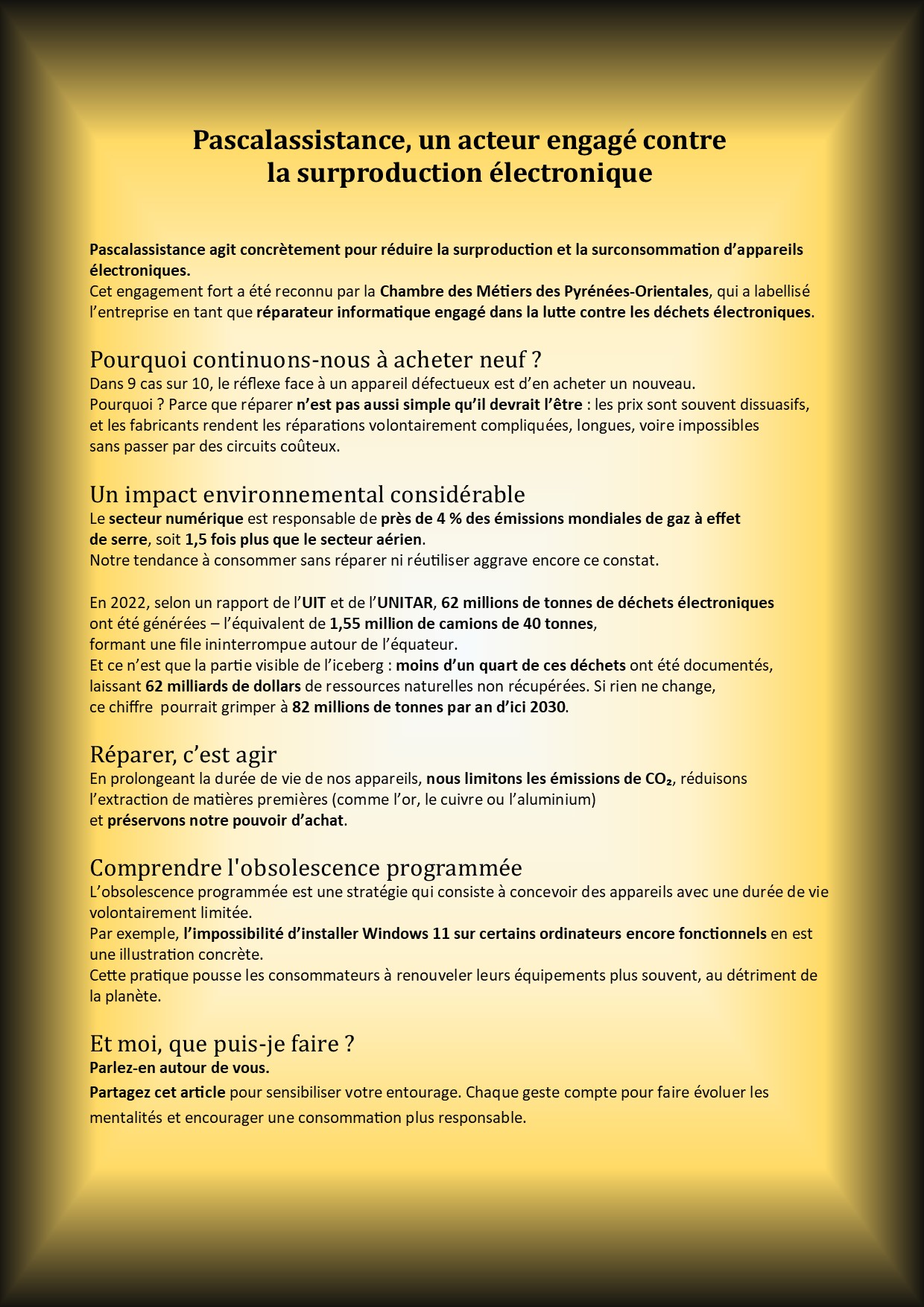 Pascalassistance, un acteur engagé contre la surproduction électronique

Pascalassistance agit concrètement pour réduire la surproduction et la surconsommation d'appareils électroniques.
Cet engagement fort a été reconnu par la Chambre des Métiers des Pyrénées-Orientales, qui a labellisé l'entreprise en tant que réparateur informatique engagé dans la lutte contre les déchets électroniques.

Pourquoi continuons-nous à acheter neuf ?
Dans 9 cas sur 10, le réflexe face à un appareil défectueux est d'en acheter un nouveau.
Pourquoi ? Parce que réparer n'est pas aussi simple qu'il devrait l'être : les prix sont souvent dissuasifs, et les fabricants rendent les réparations volontairement compliquées, longues, voire impossibles sans passer par des circuits coûteux.

Un impact environnemental considérable
Le secteur numérique est responsable de près de 4 % des émissions mondiales de gaz à effet de serre, soit 1,5 fois plus que le secteur aérien.
Notre tendance à consommer sans réparer ni réutiliser aggrave encore ce constat.

En 2022, selon un rapport de l'UIT et de l'UNITAR, 62 millions de tonnes de déchets électroniques ont été générées – l'équivalent de 1,55 million de camions de 40 tonnes, formant une file ininterrompue autour de l'équateur.
Et ce n'est que la partie visible de l'iceberg : moins d'un quart de ces déchets ont été documentés, laissant 62 milliards de dollars de ressources naturelles non récupérées. Si rien ne change, ce chiffre pourrait grimper à 82 millions de tonnes par an d'ici 2030.

Réparer, c'est agir
En prolongeant la durée de vie de nos appareils, nous limitons les émissions de $CO_2$, réduisons l'extraction de matières premières (comme l'or, le cuivre ou l'aluminium) et préservons notre pouvoir d'achat.

Comprendre l'obsolescence programmée
L'obsolescence programmée est une stratégie qui consiste à concevoir des appareils avec une durée de vie volontairement limitée.
Par exemple, l'impossibilité d'installer Windows 11 sur certains ordinateurs encore fonctionnels en est une illustration concrète.
Cette pratique pousse les consommateurs à renouveler leurs équipements plus souvent, au détriment de la planète.

Et moi, que puis-je faire ?
Parlez-en autour de vous.
Partagez cet article pour sensibiliser votre entourage. Chaque geste compte pour faire évoluer les mentalités et encourager une consommation plus responsable.